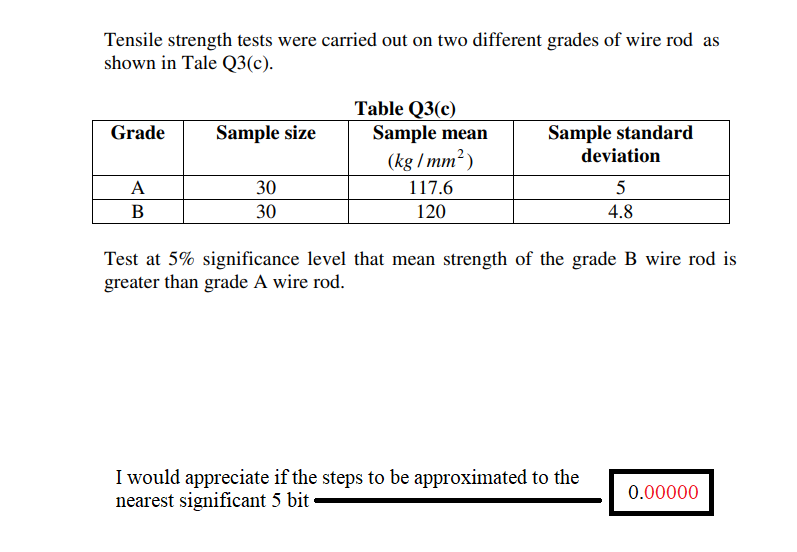 Tensile strength tests were carried out on two different grades of wire rod as shown in Tale Q3(c).

Table Q3(c)

| Grade | Sample size | Sample mean $(kg/mm^2)$ | Sample standard deviation |
|---|---|---|---|
| A | 30 | 117.6 | 5 |
| B | 30 | 120 | 4.8 |

Test at 5% significance level that mean strength of the grade B wire rod is greater than grade A wire rod.

I would appreciate if the steps to be approximated to the nearest significant 5 bit

0.00000